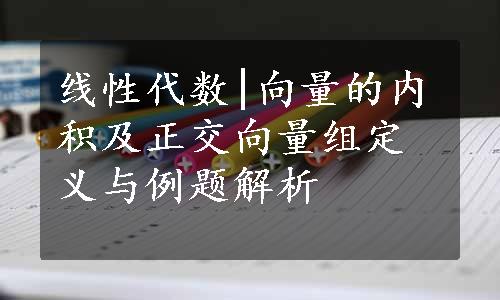 线性代数|向量的内积及正交向量组定义与例题解析